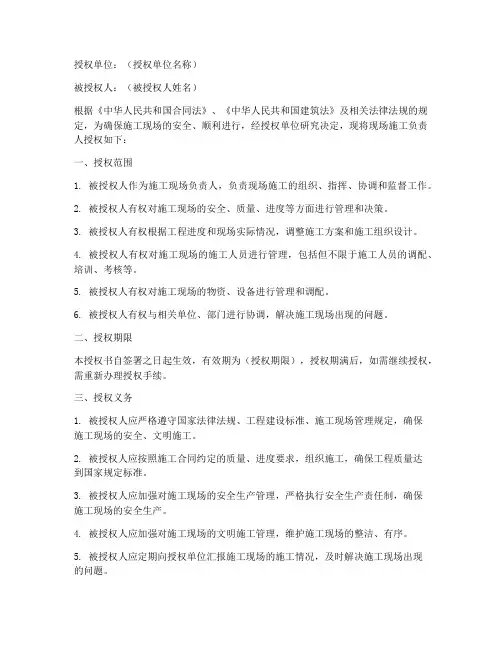 授权单位：（授权单位名称）

被授权人：（被授权人姓名）

根据《中华人民共和国合同法》、《中华人民共和国建筑法》及相关法律法规的规定，为确保施工现场的安全、顺利进行，经授权单位研究决定，现将现场施工负责人授权如下：

一、授权范围

1. 被授权人作为施工现场负责人，负责现场施工的组织、指挥、协调和监督工作。

2. 被授权人有权对施工现场的安全、质量、进度等方面进行管理和决策。

3. 被授权人有权根据工程进度和现场实际情况，调整施工方案和施工组织设计。

4. 被授权人有权对施工现场的施工人员进行管理，包括但不限于施工人员的调配、培训、考核等。

5. 被授权人有权对施工现场的物资、设备进行管理和调配。

6. 被授权人有权与相关单位、部门进行协调，解决施工现场出现的问题。

二、授权期限

本授权书自签署之日起生效，有效期为（授权期限），授权期满后，如需继续授权，需重新办理授权手续。

三、授权义务

1. 被授权人应严格遵守国家法律法规、工程建设标准、施工现场管理规定，确保施工现场的安全、文明施工。

2. 被授权人应按照施工合同约定的质量、进度要求，组织施工，确保工程质量达到国家规定标准。

3. 被授权人应加强对施工现场的安全生产管理，严格执行安全生产责任制，确保施工现场的安全生产。

4. 被授权人应加强对施工现场的文明施工管理，维护施工现场的整洁、有序。

5. 被授权人应定期向授权单位汇报施工现场的施工情况，及时解决施工现场出现的问题。